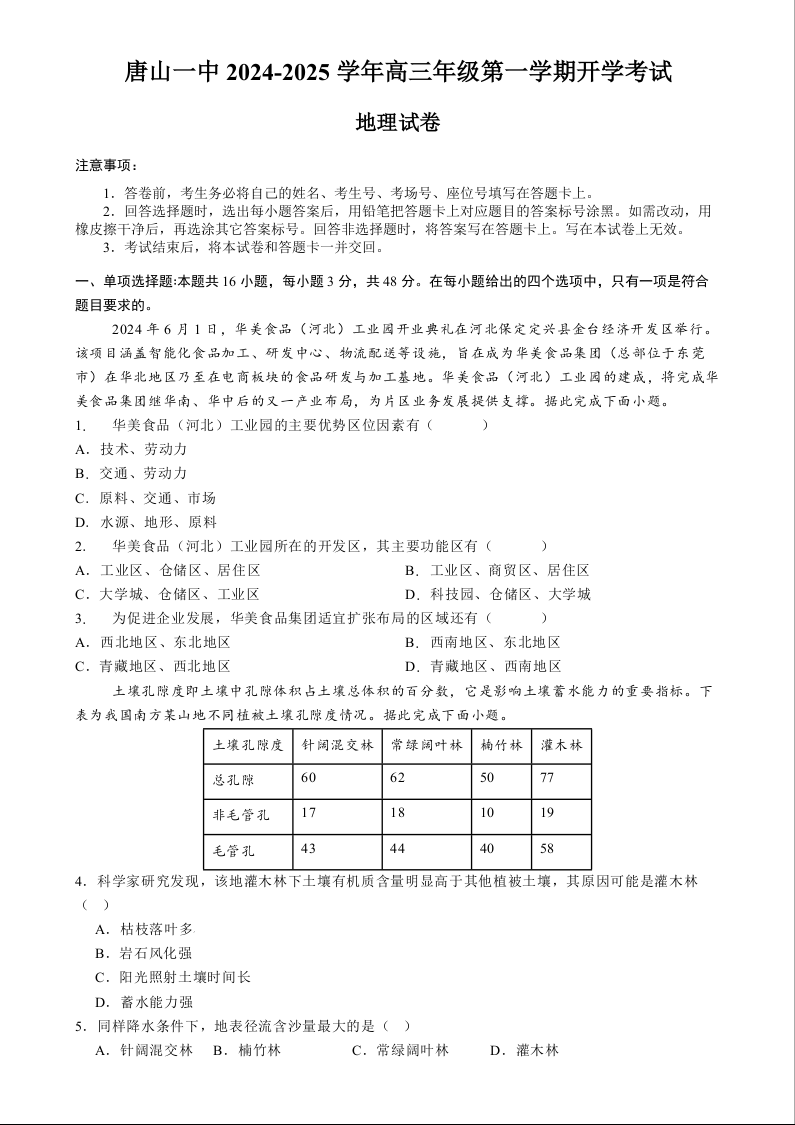 唐山一中 2024-2025 学年高三年级第一学期开学考试

地理试卷

注意事项：

1. 答卷前，考生务必将自己的姓名、考生号、考场号、座位号填写在答题卡上。

2. 回答选择题时，选出每小题答案后，用铅笔把答题卡上对应题目的答案标号涂黑。如需改动，用橡皮擦干净后，再选涂其它答案标号。回答非选择题时，将答案写在答题卡上。写在本试卷上无效。

3. 考试结束后，将本试卷和答题卡一并交回。

一、单项选择题:本题共 16 小题，每小题 3 分，共 48 分。在每小题给出的四个选项中，只有一项是符合题目要求的。

2024 年 6 月 1 日，华美食品（河北）工业园开业典礼在河北保定定兴县金台经济开发区举行。该项目涵盖智能化食品加工、研发中心、物流配送等设施，旨在成为华美食品集团（总部位于东莞市）在华北地区乃至在电商板块的食品研发与加工基地。华美食品（河北）工业园的建成，将完成华美食品集团继华南、华中后的又一产业布局，为片区业务发展提供支撑。据此完成下面小题。

1. 华美食品（河北）工业园的主要优势区位因素有（ ）

A. 技术、劳动力

B. 交通、劳动力

C. 原料、交通、市场

D. 水源、地形、原料

2. 华美食品（河北）工业园所在的开发区，其主要功能区有（ ）

A. 工业区、仓储区、居住区

B. 工业区、商贸区、居住区

C. 大学城、仓储区、工业区

D. 科技园、仓储区、大学城

3. 为促进企业发展，华美食品集团适宜扩张布局的区域还有（ ）

A. 西北地区、东北地区

B. 西南地区、东北地区

C. 青藏地区、西北地区

D. 青藏地区、西南地区

土壤孔隙度即土壤中孔隙体积占土壤总体积的百分数，它是影响土壤蓄水能力的重要指标。下表为我国南方某山地不同植被土壤孔隙度情况。据此完成下面小题。

| 土壤孔隙度 | 针阔混交林 | 常绿阔叶林 | 楠竹林 | 灌木林 |
|---|---|---|---|---|
| 总孔隙 | 60 | 62 | 50 | 77 |
| 非毛管孔 | 17 | 18 | 10 | 19 |
| 毛管孔 | 43 | 44 | 40 | 58 |

4. 科学家研究发现，该地灌木林下土壤有机质含量明显高于其他植被土壤，其原因可能是灌木林（ ）

A. 枯枝落叶多

B. 岩石风化强

C. 阳光照射土壤时间长

D. 蓄水能力强

5. 同样降水条件下，地表径流含沙量最大的是（ ）

A. 针阔混交林 B. 楠竹林 C. 常绿阔叶林 D. 灌木林